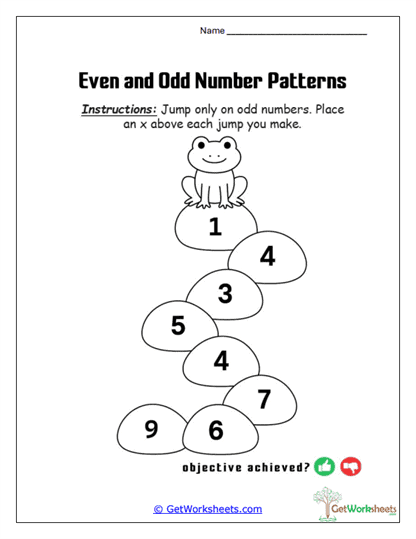 Name ___________________________

Even and Odd Number Patterns

Instructions: Jump only on odd numbers. Place an x above each jump you make.

1

4

3

5

4

7

9

6

objective achieved?

© GetWorksheets.com

GetWorksheets